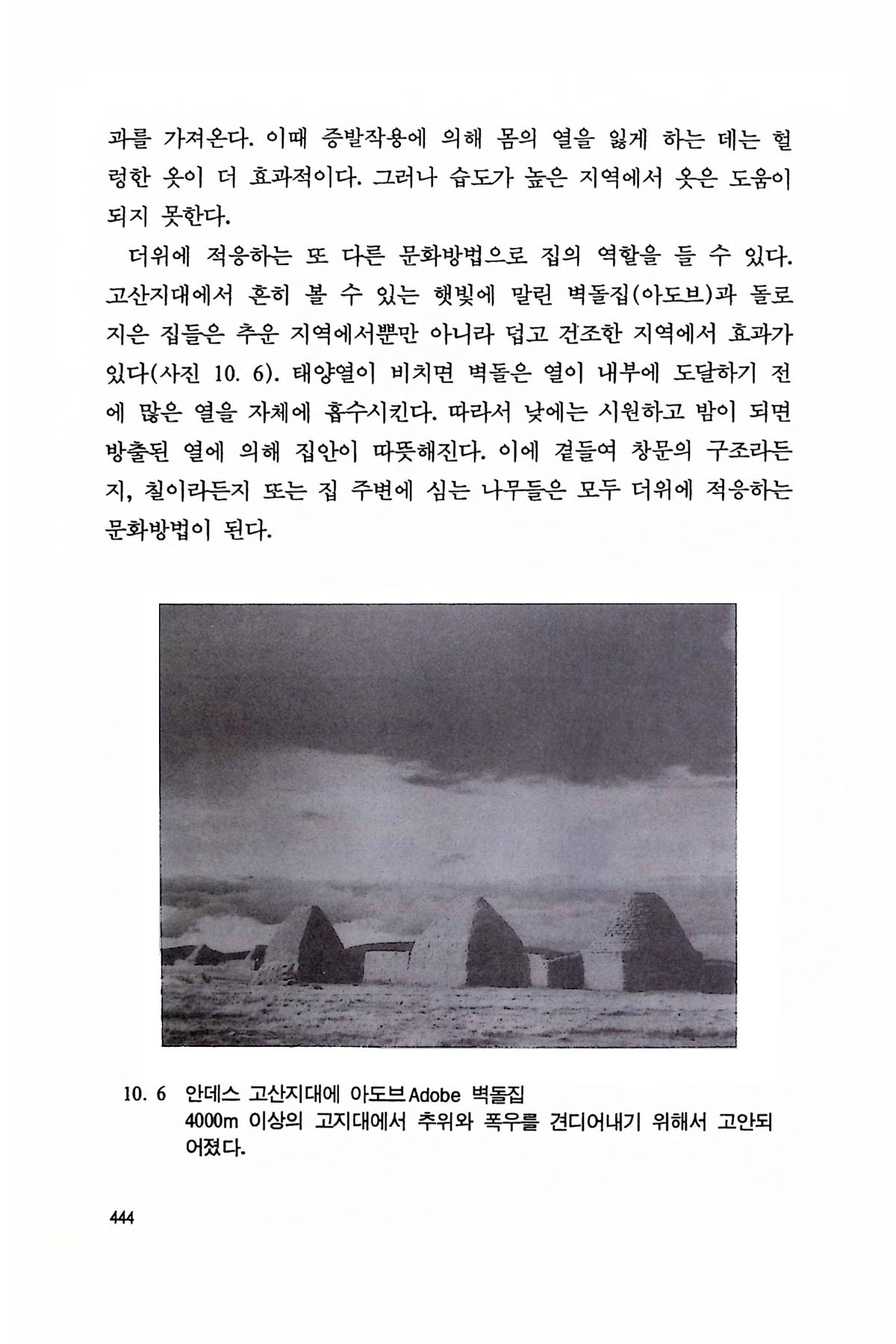 과를 가져온다. 이때 증발작용에 의해 몸의 열을 잃게 하는 데는 헐렁한 옷이 더 효과적이다. 그러나 습도가 높은 지역에서 옷은 도움이 되지 못한다.

더위에 적응하는 또 다른 문화방법으로 집의 역할을 들 수 있다. 고산지대에서 흔히 볼 수 있는 햇빛에 말린 벽돌집(아도브)과 돌로 지은 집들은 추운 지역에서뿐만 아니라 덥고 건조한 지역에서 효과가 있다(사진 10. 6). 태양열이 비치면 벽돌은 열이 내부에 도달하기 전에 많은 열을 자체에 흡수시킨다. 따라서 낮에는 시원하고 밤이 되면 방출된 열에 의해 집안이 따뜻해진다. 이에 곁들여 창문의 구조라든지, 칠이라든지 또는 집 주변에 심는 나무들은 모두 더위에 적응하는 문화방법이 된다.

10. 6 안데스 고산지대에 아도브Adobe 벽돌집
4000m 이상의 고지대에서 추위와 폭우를 견디어내기 위해서 고안되어졌다.

444